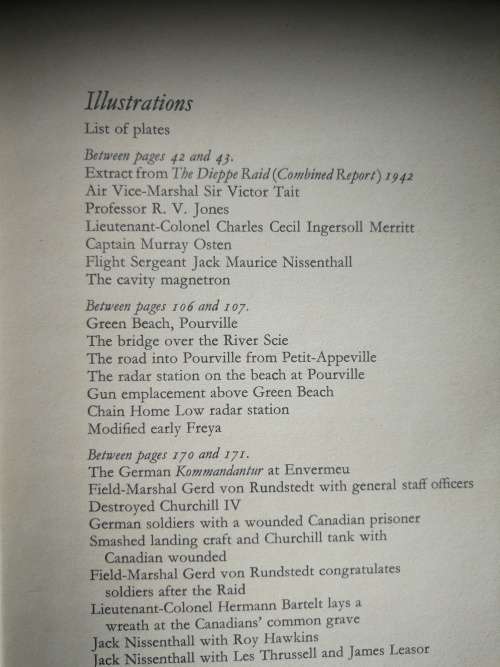 Illustrations

List of plates

Between pages 42 and 43.
Extract from The Dieppe Raid (Combined Report) 1942
Air Vice-Marshal Sir Victor Tait
Professor R. V. Jones
Lieutenant-Colonel Charles Cecil Ingersoll Merritt
Captain Murray Osten
Flight Sergeant Jack Maurice Nissenthall
The cavity magnetron

Between pages 106 and 107.
Green Beach, Pourville
The bridge over the River Scie
The road into Pourville from Petit-Appeville
The radar station on the beach at Pourville
Gun emplacement above Green Beach
Chain Home Low radar station
Modified early Freya

Between pages 170 and 171.
The German Kommandantur at Envermeu
Field-Marshal Gerd von Rundstedt with general staff officers
Destroyed Churchill IV
German soldiers with a wounded Canadian prisoner
Smashed landing craft and Churchill tank with Canadian wounded
Field-Marshal Gerd von Rundstedt congratulates soldiers after the Raid
Lieutenant-Colonel Hermann Bartelt lays a wreath at the Canadians' common grave
Jack Nissenthall with Roy Hawkins
Jack Nissenthall with Les Thrussell and James Leasor